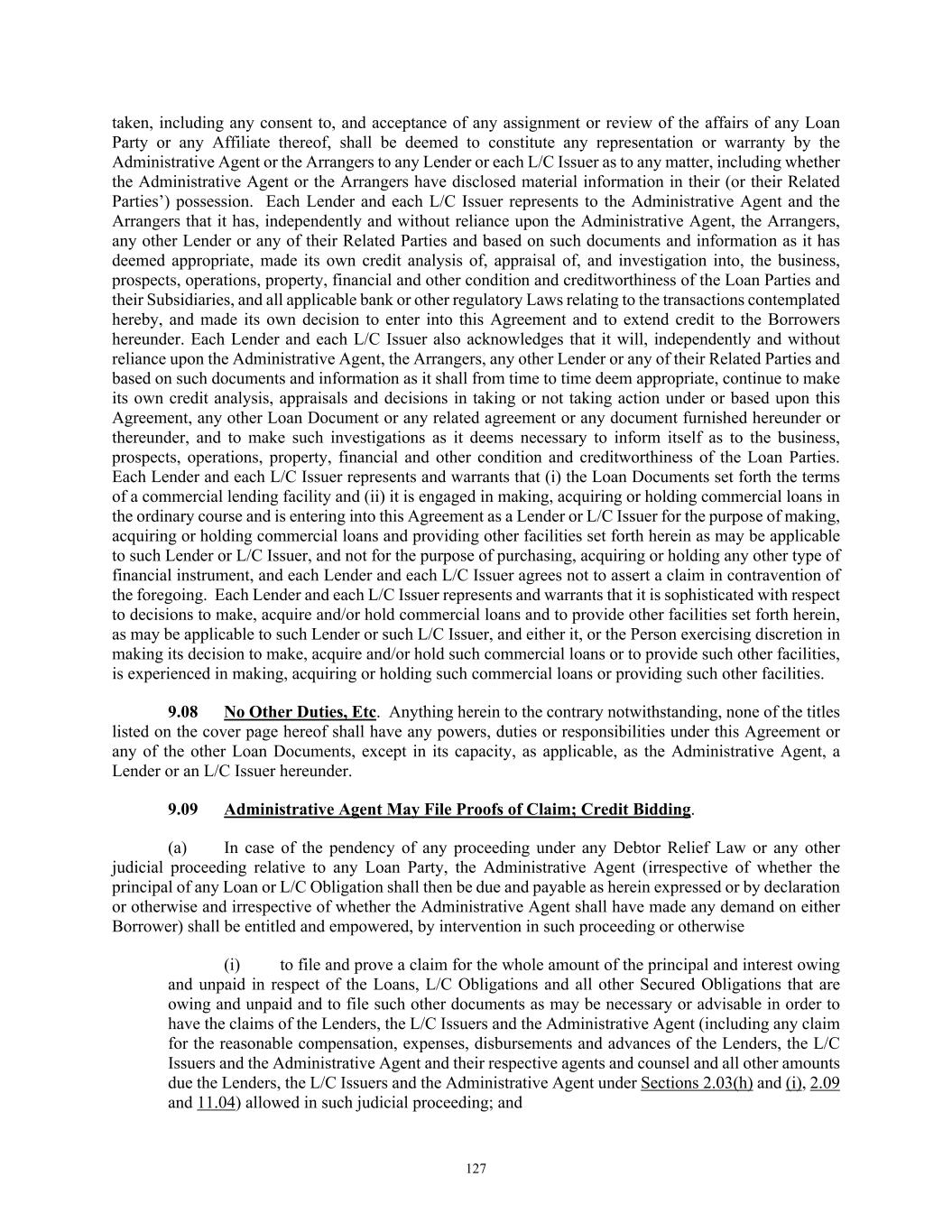 taken, including any consent to, and acceptance of any assignment or review of the affairs of any Loan Party or any Affiliate thereof, shall be deemed to constitute any representation or warranty by the Administrative Agent or the Arrangers to any Lender or each L/C Issuer as to any matter, including whether the Administrative Agent or the Arrangers have disclosed material information in their (or their Related Parties') possession. Each Lender and each L/C Issuer represents to the Administrative Agent and the Arrangers that it has, independently and without reliance upon the Administrative Agent, the Arrangers, any other Lender or any of their Related Parties and based on such documents and information as it has deemed appropriate, made its own credit analysis of, appraisal of, and investigation into, the business, prospects, operations, property, financial and other condition and creditworthiness of the Loan Parties and their Subsidiaries, and all applicable bank or other regulatory Laws relating to the transactions contemplated hereby, and made its own decision to enter into this Agreement and to extend credit to the Borrowers hereunder. Each Lender and each L/C Issuer also acknowledges that it will, independently and without reliance upon the Administrative Agent, the Arrangers, any other Lender or any of their Related Parties and based on such documents and information as it shall from time to time deem appropriate, continue to make its own credit analysis, appraisals and decisions in taking or not taking action under or based upon this Agreement, any other Loan Document or any related agreement or any document furnished hereunder or thereunder, and to make such investigations as it deems necessary to inform itself as to the business, prospects, operations, property, financial and other condition and creditworthiness of the Loan Parties. Each Lender and each L/C Issuer represents and warrants that (i) the Loan Documents set forth the terms of a commercial lending facility and (ii) it is engaged in making, acquiring or holding commercial loans in the ordinary course and is entering into this Agreement as a Lender or L/C Issuer for the purpose of making, acquiring or holding commercial loans and providing other facilities set forth herein as may be applicable to such Lender or L/C Issuer, and not for the purpose of purchasing, acquiring or holding any other type of financial instrument, and each Lender and each L/C Issuer agrees not to assert a claim in contravention of the foregoing. Each Lender and each L/C Issuer represents and warrants that it is sophisticated with respect to decisions to make, acquire and/or hold commercial loans and to provide other facilities set forth herein, as may be applicable to such Lender or such L/C Issuer, and either it, or the Person exercising discretion in making its decision to make, acquire and/or hold such commercial loans or to provide such other facilities, is experienced in making, acquiring or holding such commercial loans or providing such other facilities.

9.08 No Other Duties, Etc. Anything herein to the contrary notwithstanding, none of the titles listed on the cover page hereof shall have any powers, duties or responsibilities under this Agreement or any of the other Loan Documents, except in its capacity, as applicable, as the Administrative Agent, a Lender or an L/C Issuer hereunder.

9.09 Administrative Agent May File Proofs of Claim; Credit Bidding.

(a) In case of the pendency of any proceeding under any Debtor Relief Law or any other judicial proceeding relative to any Loan Party, the Administrative Agent (irrespective of whether the principal of any Loan or L/C Obligation shall then be due and payable as herein expressed or by declaration or otherwise and irrespective of whether the Administrative Agent shall have made any demand on either Borrower) shall be entitled and empowered, by intervention in such proceeding or otherwise

(i) to file and prove a claim for the whole amount of the principal and interest owing and unpaid in respect of the Loans, L/C Obligations and all other Secured Obligations that are owing and unpaid and to file such other documents as may be necessary or advisable in order to have the claims of the Lenders, the L/C Issuers and the Administrative Agent (including any claim for the reasonable compensation, expenses, disbursements and advances of the Lenders, the L/C Issuers and the Administrative Agent and their respective agents and counsel and all other amounts due the Lenders, the L/C Issuers and the Administrative Agent under Sections 2.03(h) and (i), 2.09 and 11.04) allowed in such judicial proceeding; and

127